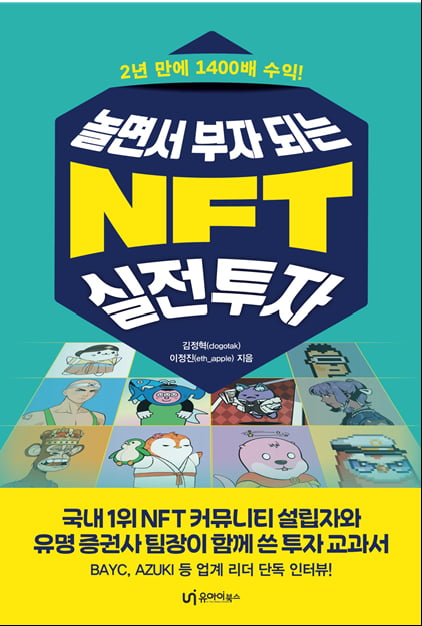 2년 만에 1400배 수익!

놀면서 부자 되는

NFT

실전투자

김정혁(dogotak)
이정진(eth_apple) 지음

국내 1위 NFT 커뮤니티 설립자와
유명 증권사 팀장이 함께 쓴 투자 교과서

BAYC, AZUKI 등 업계 리더 단독 인터뷰!

유아이북스